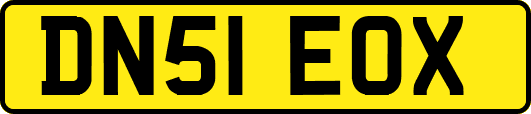 DN51 EOX